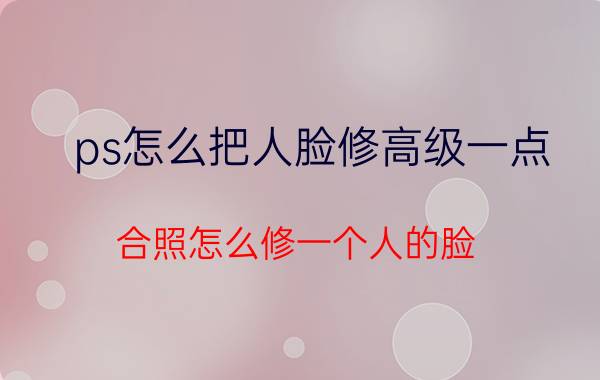 ps怎么把人脸修高级一点

合照怎么修一个人的脸